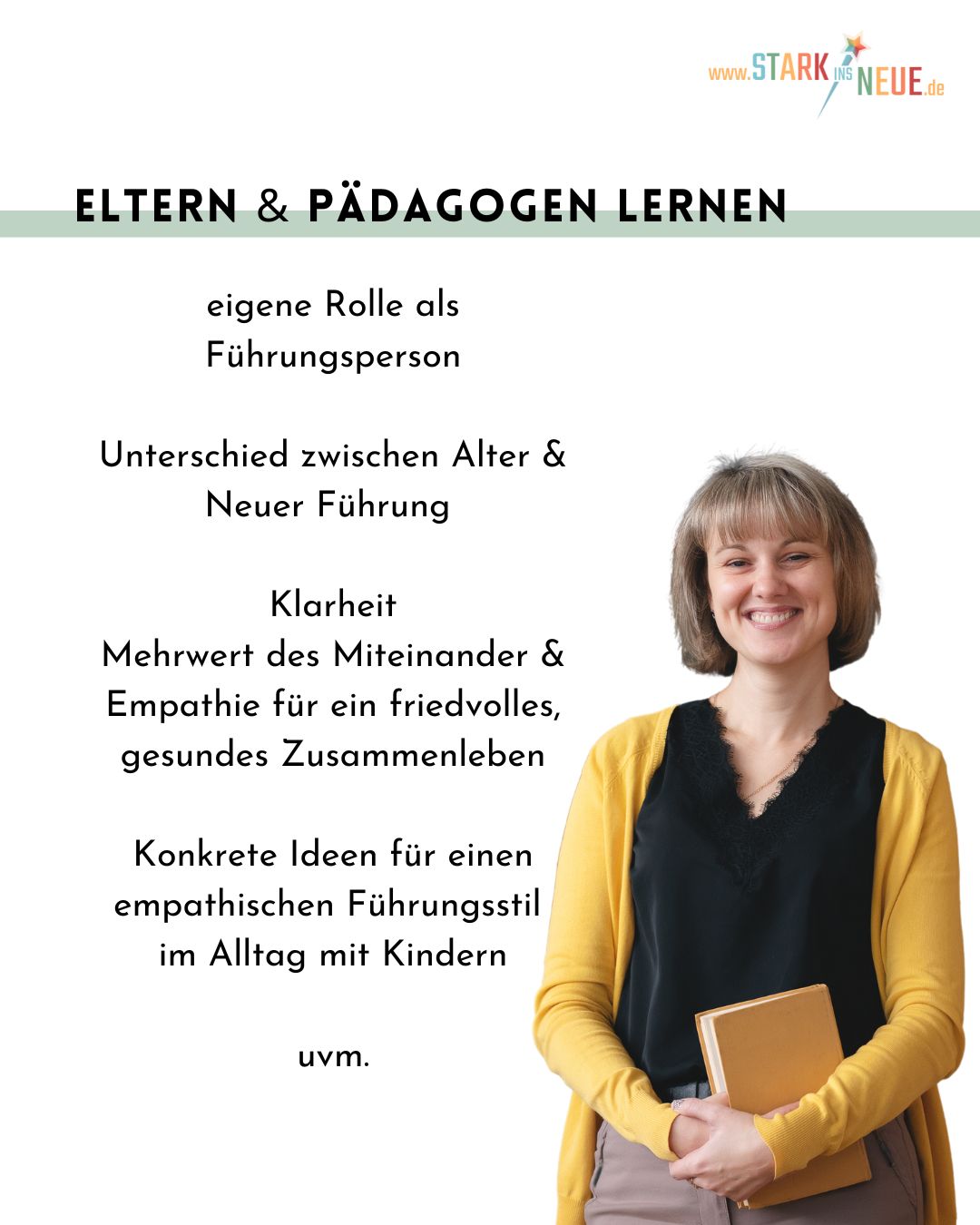 www.STARK INS NEUE.de

ELTERN & PÄDAGOGEN LERNEN

eigene Rolle als Führungsperson

Unterschied zwischen Alter & Neuer Führung

Klarheit
Mehrwert des Miteinander & Empathie für ein friedvolles, gesundes Zusammenleben

Konkrete Ideen für einen empathischen Führungsstil im Alltag mit Kindern

uvm.